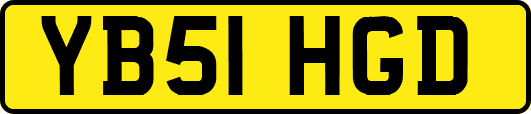 YB51 HGD